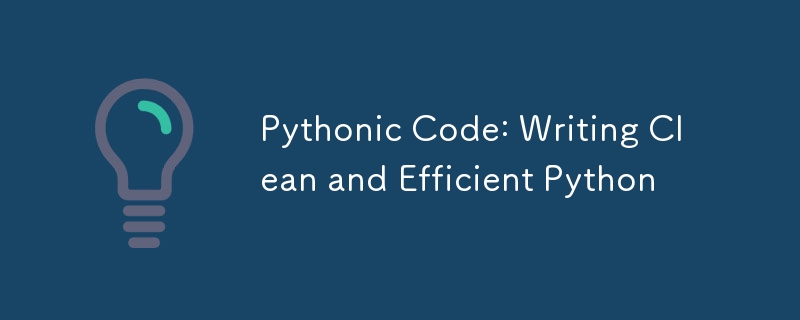 Pythonic Code: Writing Clean and Efficient Python